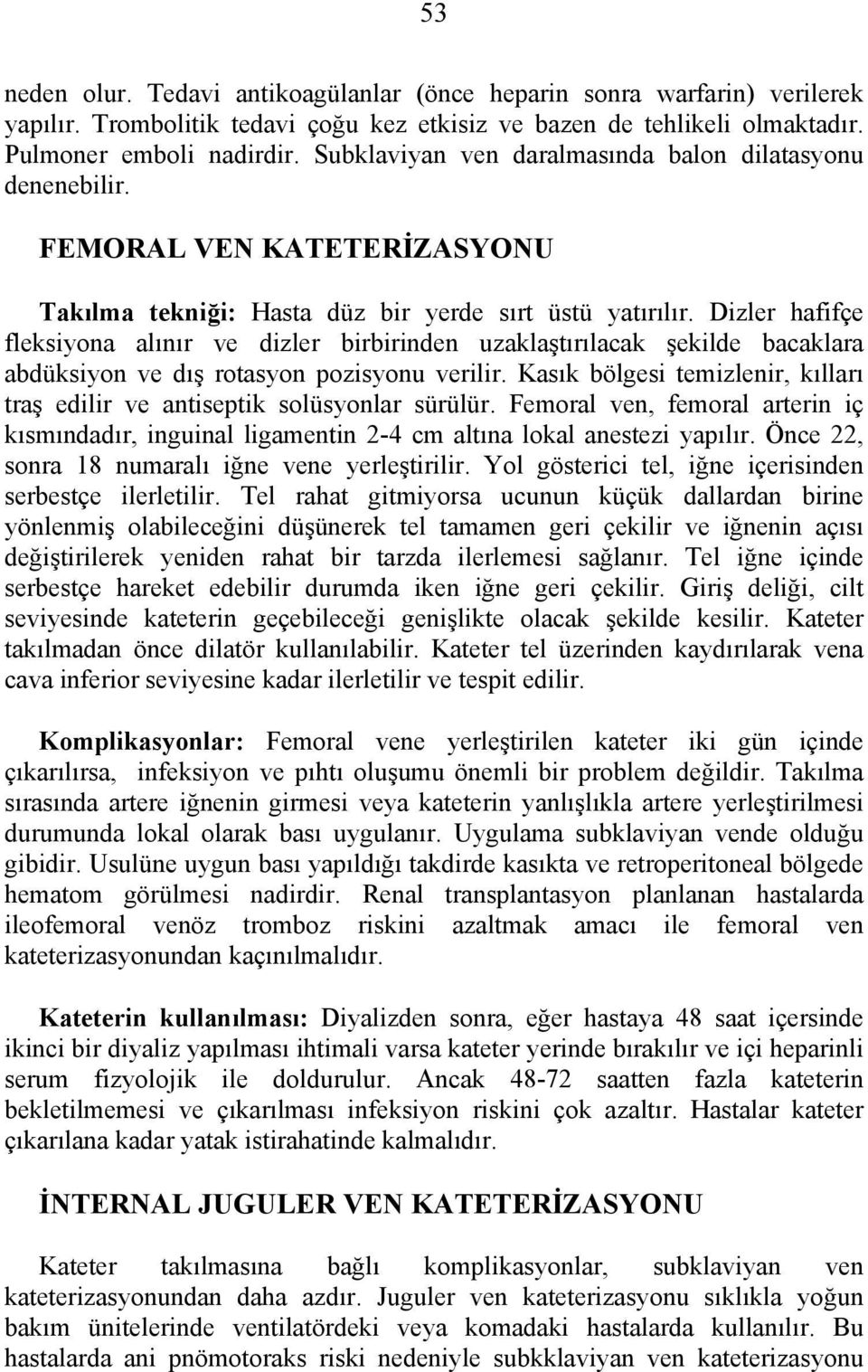 53

neden olur. Tedavi antikoagülanlar (önce heparin sonra warfarin) verilerek yapılır. Trombolitik tedavi çoğu kez etkisiz ve bazen de tehlikeli olmaktadır. Pulmoner emboli nadirdir. Subklaviyan ven daralmasında balon dilatasyonu denenebilir.

FEMORAL VEN KATETERİZASYONU

Takılma tekniği: Hasta düz bir yerde sırt üstü yatırılır. Dizler hafifçe fleksiyona alınır ve dizler birbirinden uzaklaştırılacak şekilde bacaklara abdüksiyon ve dış rotasyon pozisyonu verilir. Kasık bölgesi temizlenir, kılları traş edilir ve antiseptik solüsyonlar sürülür. Femoral ven, femoral arterin iç kısmındadır, inguinal ligamentin 2-4 cm altına lokal anestezi yapılır. Önce 22, sonra 18 numaralı iğne vene yerleştirilir. Yol gösterici tel, iğne içerisinden serbestçe ilerletilir. Tel rahat gitmiyorsa ucunun küçük dallardan birine yönlenmiş olabileceğini düşünerek tel tamamen geri çekilir ve iğnenin açısı değiştirilerek yeniden rahat bir tarzda ilerlemesi sağlanır. Tel iğne içinde serbestçe hareket edebilir durumda iken iğne geri çekilir. Giriş deliği, cilt seviyesinde kateterin geçebileceği genişlikte olacak şekilde kesilir. Kateter takılmadan önce dilatör kullanılabilir. Kateter tel üzerinden kaydırılarak vena cava inferior seviyesine kadar ilerletilir ve tespit edilir.

Komplikasyonlar: Femoral vene yerleştirilen kateter iki gün içinde çıkarılırsa, infeksiyon ve pıhtı oluşumu önemli bir problem değildir. Takılma sırasında artere iğnenin girmesi veya kateterin yanlışlıkla artere yerleştirilmesi durumunda lokal olarak bası uygulanır. Uygulama subklaviyan vende olduğu gibidir. Usulüne uygun bası yapıldığı takdirde kasıkta ve retroperitoneal bölgede hematom görülmesi nadirdir. Renal transplantasyon planlanan hastalarda ileofemoral venöz tromboz riskini azaltmak amacı ile femoral ven kateterizasyonundan kaçınılmalıdır.

Kateterin kullanılması: Diyalizden sonra, eğer hastaya 48 saat içersinde ikinci bir diyaliz yapılması ihtimali varsa kateter yerinde bırakılır ve içi heparinli serum fizyolojik ile doldurulur. Ancak 48-72 saatten fazla kateterin bekletilmemesi ve çıkarılması infeksiyon riskini çok azaltır. Hastalar kateter çıkarılana kadar yatak istirahatinde kalmalıdır.

İNTERNAL JUGULER VEN KATETERİZASYONU

Kateter takılmasına bağlı komplikasyonlar, subklaviyan ven kateterizasyonundan daha azdır. Juguler ven kateterizasyonu sıklıkla yoğun bakım ünitelerinde ventilatördeki veya komadaki hastalarda kullanılır. Bu hastalarda ani pnömotoraks riski nedeniyle subkklaviyan ven kateterizasyonu